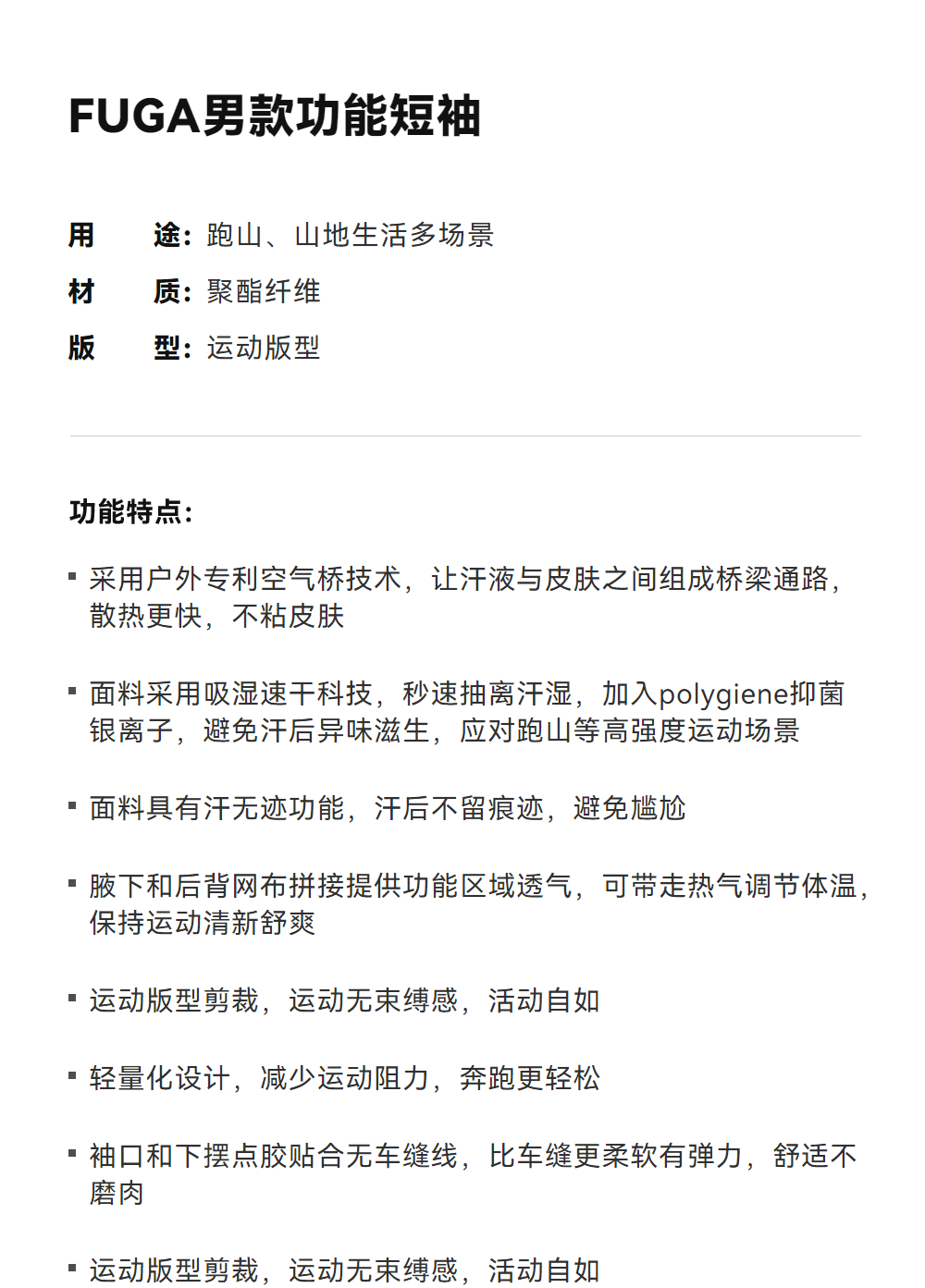 FUGA男款功能短袖

用　途：跑山、山地生活多场景
材　质：聚酯纤维
版　型：运动版型

功能特点：

▪ 采用户外专利空气桥技术，让汗液与皮肤之间组成桥梁通路，散热更快，不粘皮肤

▪ 面料采用吸湿速干科技，秒速抽离汗湿，加入polygiene抑菌银离子，避免汗后异味滋生，应对跑山等高强度运动场景

▪ 面料具有汗无迹功能，汗后不留痕迹，避免尴尬

▪ 腋下和后背网布拼接提供功能区域透气，可带走热气调节体温，保持运动清新舒爽

▪ 运动版型剪裁，运动无束缚感，活动自如

▪ 轻量化设计，减少运动阻力，奔跑更轻松

▪ 袖口和下摆点胶贴合无车缝线，比车缝更柔软有弹力，舒适不磨肉

▪ 运动版型剪裁，运动无束缚感，活动自如